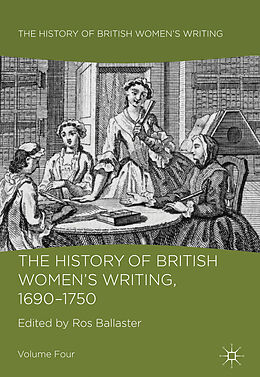 THE HISTORY OF BRITISH WOMEN'S WRITING

THE HISTORY OF BRITISH WOMEN'S WRITING, 1690–1750

Edited by Ros Ballaster

Volume Four